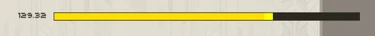 129.32